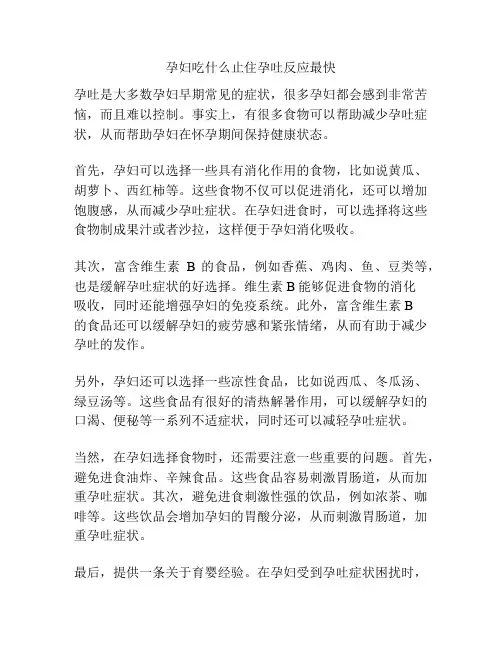 孕妇吃什么止住孕吐反应最快

孕吐是大多数孕妇早期常见的症状，很多孕妇都会感到非常苦恼，而且难以控制。事实上，有很多食物可以帮助减少孕吐症状，从而帮助孕妇在怀孕期间保持健康状态。

首先，孕妇可以选择一些具有消化作用的食物，比如说黄瓜、胡萝卜、西红柿等。这些食物不仅可以促进消化，还可以增加饱腹感，从而减少孕吐症状。在孕妇进食时，可以选择将这些食物制成果汁或者沙拉，这样便于孕妇消化吸收。

其次，富含维生素 B 的食品，例如香蕉、鸡肉、鱼、豆类等，也是缓解孕吐症状的好选择。维生素 B 能够促进食物的消化吸收，同时还能增强孕妇的免疫系统。此外，富含维生素 B 的食品还可以缓解孕妇的疲劳感和紧张情绪，从而有助于减少孕吐的发作。

另外，孕妇还可以选择一些凉性食品，比如说西瓜、冬瓜汤、绿豆汤等。这些食品有很好的清热解暑作用，可以缓解孕妇的口渴、便秘等一系列不适症状，同时还可以减轻孕吐症状。

当然，在孕妇选择食物时，还需要注意一些重要的问题。首先，避免进食油炸、辛辣食品。这些食品容易刺激胃肠道，从而加重孕吐症状。其次，避免进食刺激性强的饮品，例如浓茶、咖啡等。这些饮品会增加孕妇的胃酸分泌，从而刺激胃肠道，加重孕吐症状。

最后，提供一条关于育婴经验。在孕妇受到孕吐症状困扰时，